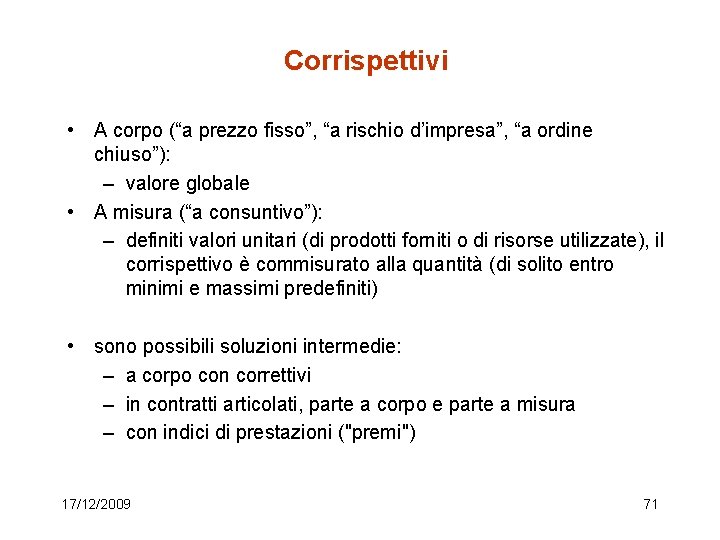 Corrispettivi

• A corpo (“a prezzo fisso”, “a rischio d’impresa”, “a ordine chiuso”):
– valore globale
• A misura (“a consuntivo”):
– definiti valori unitari (di prodotti forniti o di risorse utilizzate), il corrispettivo è commisurato alla quantità (di solito entro minimi e massimi predefiniti)

• sono possibili soluzioni intermedie:
– a corpo con correttivi
– in contratti articolati, parte a corpo e parte a misura
– con indici di prestazioni ("premi")

17/12/2009

71